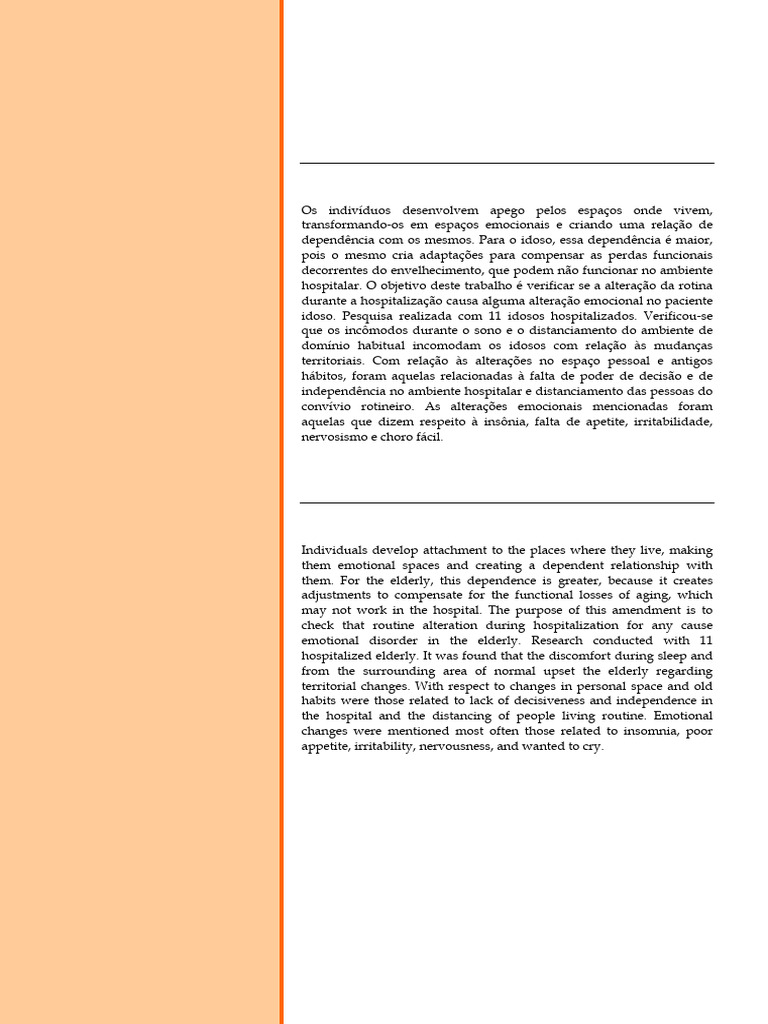 Os indivíduos desenvolvem apego pelos espaços onde vivem, transformando-os em espaços emocionais e criando uma relação de dependência com os mesmos. Para o idoso, essa dependência é maior, pois o mesmo cria adaptações para compensar as perdas funcionais decorrentes do envelhecimento, que podem não funcionar no ambiente hospitalar. O objetivo deste trabalho é verificar se a alteração da rotina durante a hospitalização causa alguma alteração emocional no paciente idoso. Pesquisa realizada com 11 idosos hospitalizados. Verificou-se que os incômodos durante o sono e o distanciamento do ambiente de domínio habitual incomodam os idosos com relação às mudanças territoriais. Com relação às alterações no espaço pessoal e antigos hábitos, foram aquelas relacionadas à falta de poder de decisão e de independência no ambiente hospitalar e distanciamento das pessoas do convívio rotineiro. As alterações emocionais mencionadas foram aquelas que dizem respeito à insônia, falta de apetite, irritabilidade, nervosismo e choro fácil.

Individuals develop attachment to the places where they live, making them emotional spaces and creating a dependent relationship with them. For the elderly, this dependence is greater, because it creates adjustments to compensate for the functional losses of aging, which may not work in the hospital. The purpose of this amendment is to check that routine alteration during hospitalization for any cause emotional disorder in the elderly. Research conducted with 11 hospitalized elderly. It was found that the discomfort during sleep and from the surrounding area of normal upset the elderly regarding territorial changes. With respect to changes in personal space and old habits were those related to lack of decisiveness and independence in the hospital and the distancing of people living routine. Emotional changes were mentioned most often those related to insomnia, poor appetite, irritability, nervousness, and wanted to cry.